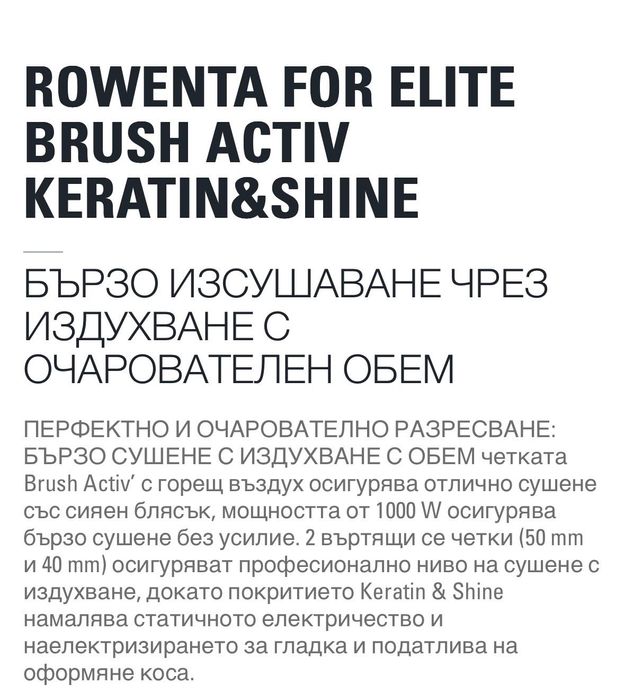 ROWENTA FOR ELITE BRUSH ACTIV KERATIN&SHINE

БЪРЗО ИЗСУШАВАНЕ ЧРЕЗ ИЗДУХВАНЕ С ОЧАРОВАТЕЛЕН ОБЕМ

ПЕРФЕКТНО И ОЧАРОВАТЕЛНО РАЗРЕСВАНЕ: БЪРЗО СУШЕНЕ С ИЗДУХВАНЕ С ОБЕМ четката Brush Activ' с горещ въздух осигурява отлично сушене със сияен блясък, мощността от 1000 W осигурява бързо сушене без усилие. 2 въртящи се четки (50 mm и 40 mm) осигуряват професионално ниво на сушене с издухване, докато покритието Keratin & Shine намалява статичното електричество и наелектризирането за гладка и податлива на оформяне коса.